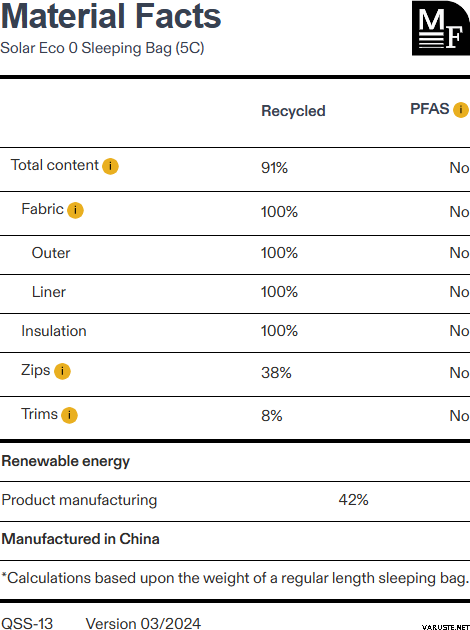 Material Facts
Solar Eco 0 Sleeping Bag (5C)

MF

|  | Recycled | PFAS i |
|---|---|---|
| Total content i | 91% | No |
| Fabric i | 100% | No |
| Outer | 100% | No |
| Liner | 100% | No |
| Insulation | 100% | No |
| Zips i | 38% | No |
| Trims i | 8% | No |

Renewable energy

Product manufacturing 42%

Manufactured in China

*Calculations based upon the weight of a regular length sleeping bag.

QSS-13 Version 03/2024

VARUSTE.NET